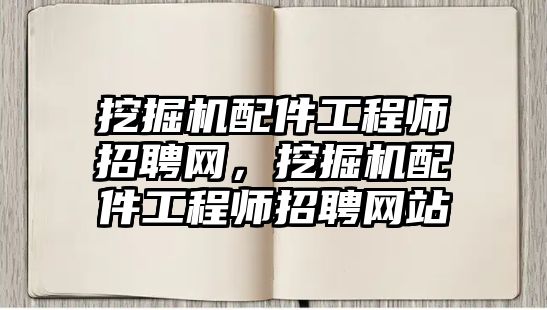 挖掘机配件工程师招聘网，挖掘机配件工程师招聘网站